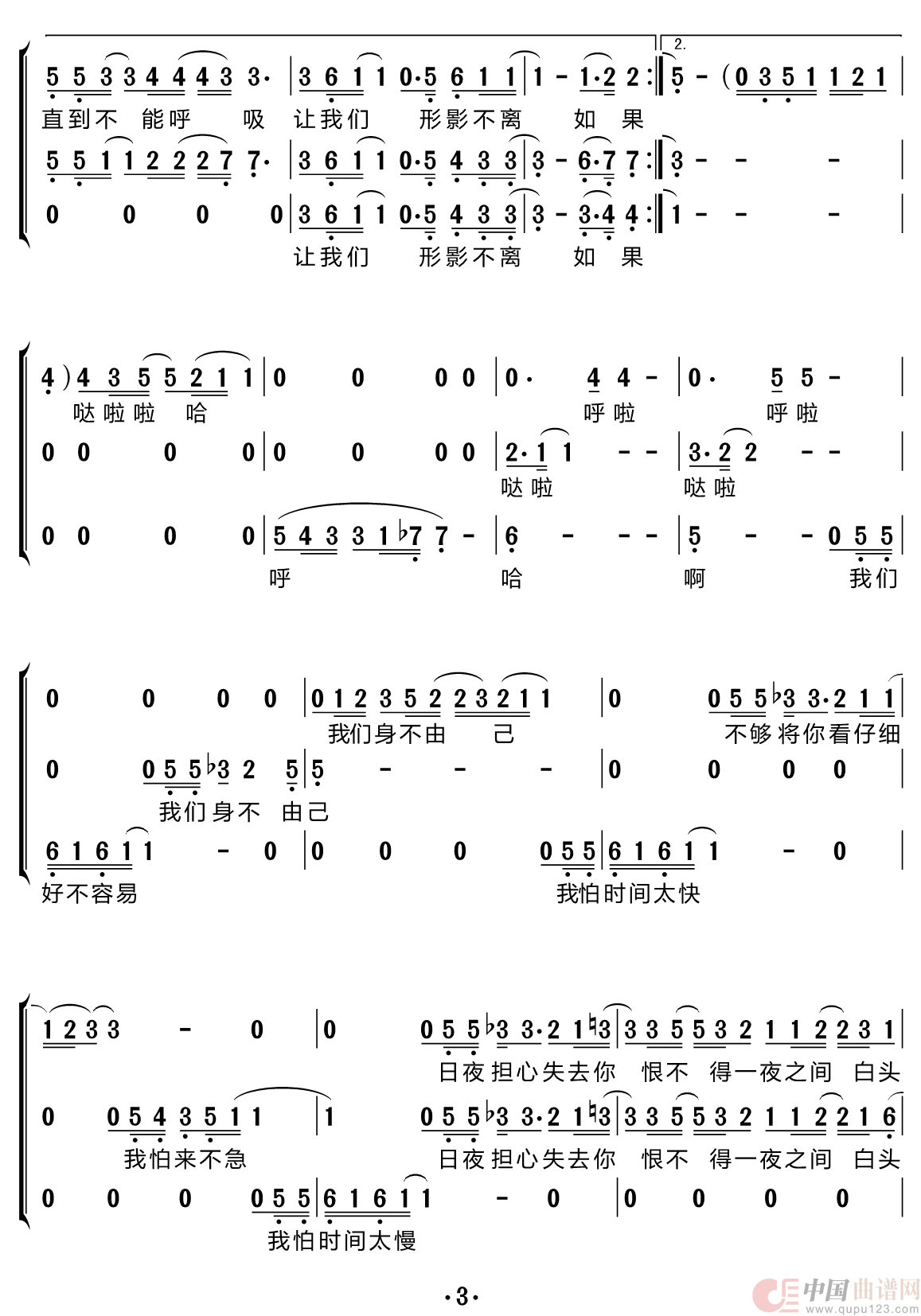 2.

5 5 3 3 4 4 4 3 3· | 3 6 1 1 0·5 6 1 1 | 1 - 1·2 2 :‖ 5 - ( 0 3 5 1 1 2 1 |
直到不 能呼 吸 让我们 形影不离 如 果
5 5 1 1 2 2 2 7 7· | 3 6 1 1 0·5 4 3 3 | 3 - 6·7 7 :‖ 3 - - - |
0 0 0 0 | 3 6 1 1 0·5 4 3 3 | 3 - 3·4 4 :‖ 1 - - - |
让我们 形影不离 如 果

4 ) 4 3 5 5 2 1 1 | 0 0 0 0 | 0· 4 4 - | 0· 5 5 - |
哒啦啦 哈 呼啦 呼啦
0 0 0 0 | 0 0 0 0 | 2·1 1 - - | 3·2 2 - - |
哒啦 哒啦
0 0 0 0 | 5 4 3 3 1 ♭7 7 - | 6 - - - | 5 - - 0 5 5 |
呼 哈 啊 我们

0 0 0 0 | 0 1 2 3 5 2 2 3 2 1 1 | 0 0 5 5 ♭3 3·2 1 1 |
我们身不由 己 不够将你看仔细
0 0 5 5 ♭3 2 5 | 5 - - - | 0 0 0 0 |
我们身不 由己
6 1 6 1 1 - 0 | 0 0 0 0 5 5 | 6 1 6 1 1 - 0 |
好不容易 我怕时间太快

1 2 3 3 - 0 | 0 0 5 5 ♭3 3·2 1 ♮3 | 3 3 5 5 3 2 1 1 2 2 3 1 |
日夜担心失去你 恨不 得一夜之间 白头
0 0 5 4 3 5 1 1 | 1 0 5 5 ♭3 3·2 1 ♮3 | 3 3 5 5 3 2 1 1 2 2 1 6 |
我怕来不急 日夜担心失去你 恨不 得一夜之间 白头
0 0 0 0 5 5 | 6 1 6 1 1 - 0 | 0 0 0 0 |
我怕时间太慢

·3·

中国曲谱网
www.qupu123.com